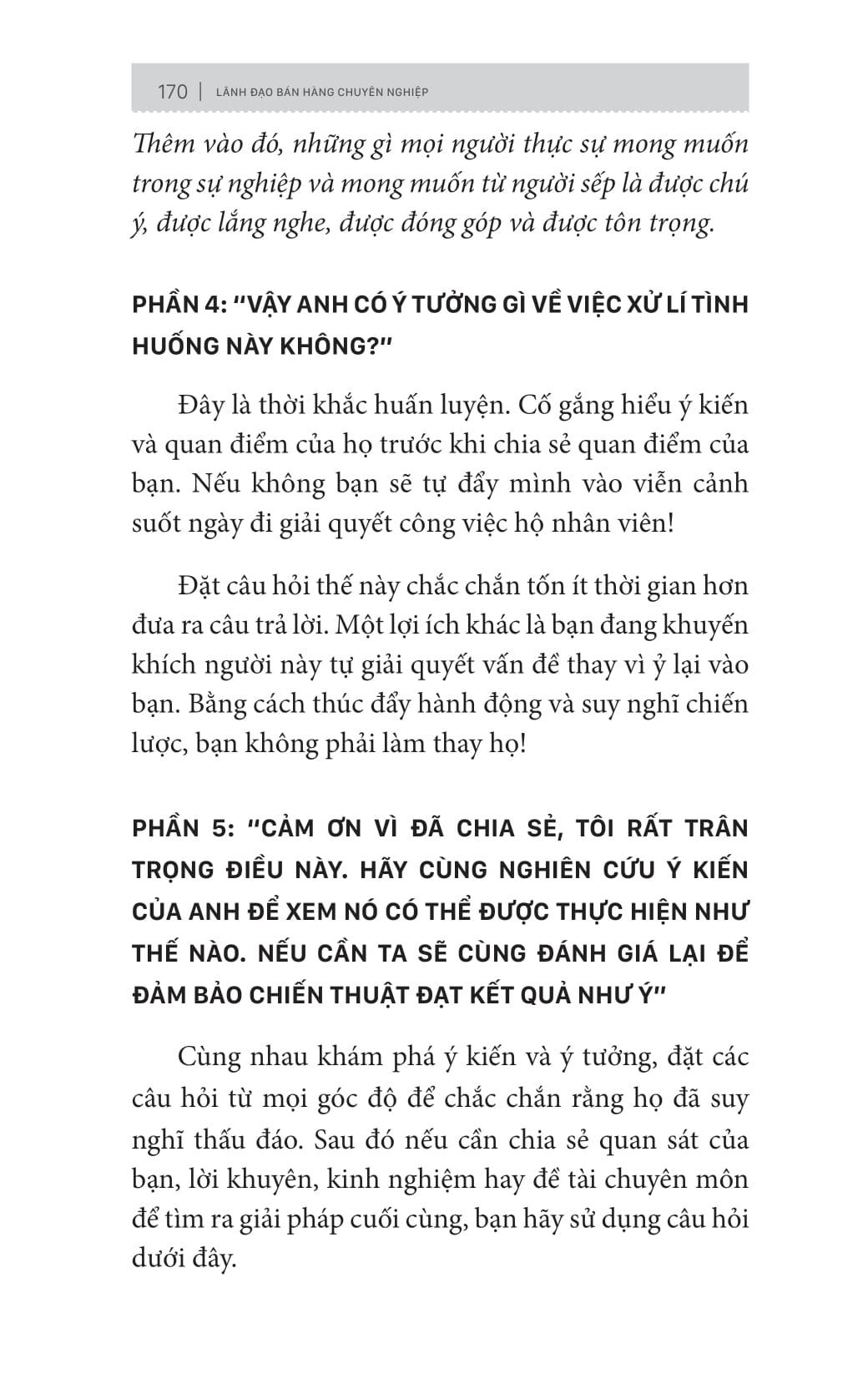 170 | LÃNH ĐẠO BÁN HÀNG CHUYÊN NGHIỆP

Thêm vào đó, những gì mọi người thực sự mong muốn trong sự nghiệp và mong muốn từ người sếp là được chú ý, được lắng nghe, được đóng góp và được tôn trọng.

PHẦN 4: "VẬY ANH CÓ Ý TƯỞNG GÌ VỀ VIỆC XỬ LÍ TÌNH HUỐNG NÀY KHÔNG?"

Đây là thời khắc huấn luyện. Cố gắng hiểu ý kiến và quan điểm của họ trước khi chia sẻ quan điểm của bạn. Nếu không bạn sẽ tự đẩy mình vào viễn cảnh suốt ngày đi giải quyết công việc hộ nhân viên!

Đặt câu hỏi thế này chắc chắn tốn ít thời gian hơn đưa ra câu trả lời. Một lợi ích khác là bạn đang khuyến khích người này tự giải quyết vấn đề thay vì ỷ lại vào bạn. Bằng cách thúc đẩy hành động và suy nghĩ chiến lược, bạn không phải làm thay họ!

PHẦN 5: "CẢM ƠN VÌ ĐÃ CHIA SẺ, TÔI RẤT TRÂN TRỌNG ĐIỀU NÀY. HÃY CÙNG NGHIÊN CỨU Ý KIẾN CỦA ANH ĐỂ XEM NÓ CÓ THỂ ĐƯỢC THỰC HIỆN NHƯ THẾ NÀO. NẾU CẦN TA SẼ CÙNG ĐÁNH GIÁ LẠI ĐỂ ĐẢM BẢO CHIẾN THUẬT ĐẠT KẾT QUẢ NHƯ Ý"

Cùng nhau khám phá ý kiến và ý tưởng, đặt các câu hỏi từ mọi góc độ để chắc chắn rằng họ đã suy nghĩ thấu đáo. Sau đó nếu cần chia sẻ quan sát của bạn, lời khuyên, kinh nghiệm hay đề tài chuyên môn để tìm ra giải pháp cuối cùng, bạn hãy sử dụng câu hỏi dưới đây.